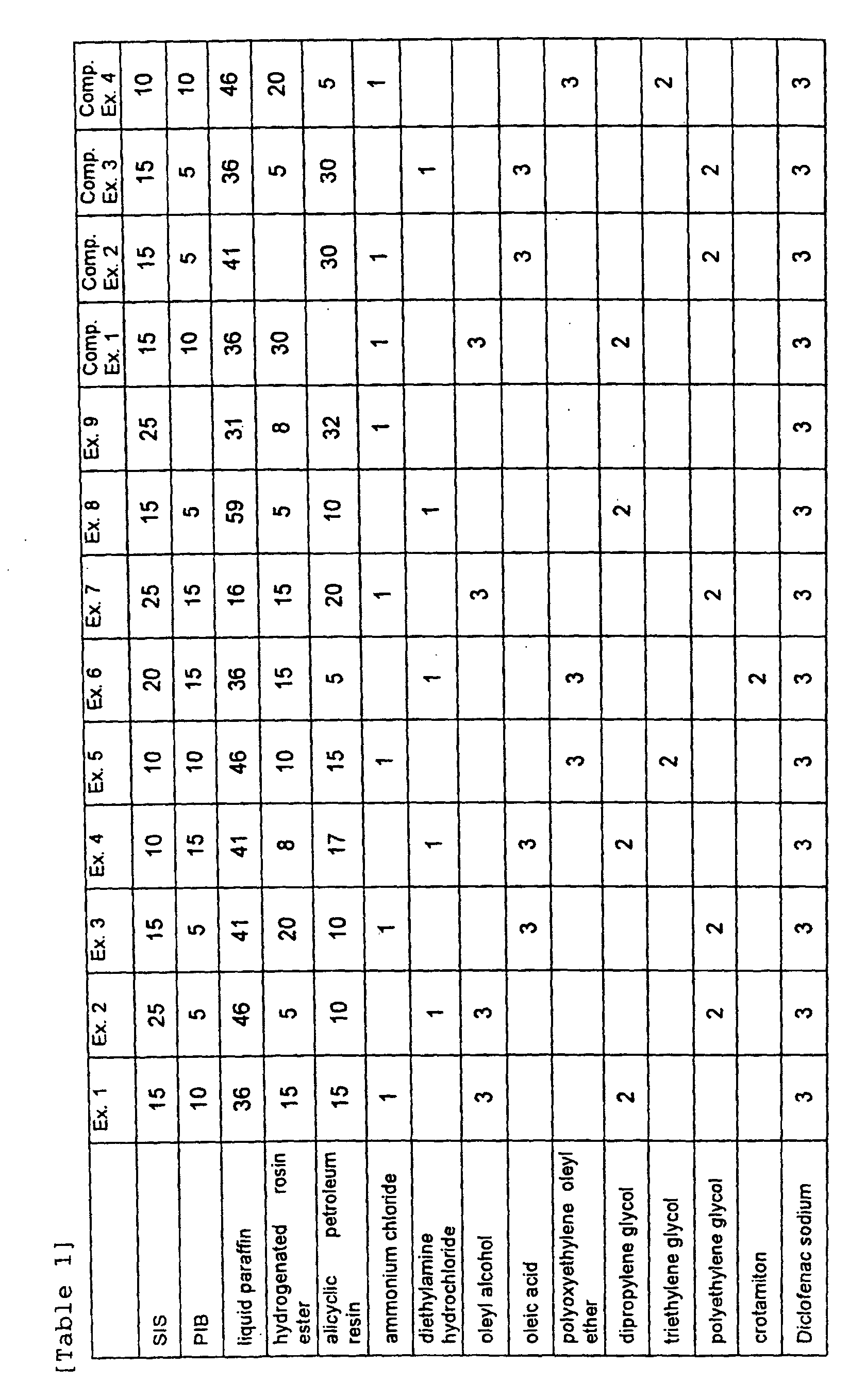 [Table 1]

|  | Ex. 1 | Ex. 2 | Ex. 3 | Ex. 4 | Ex. 5 | Ex. 6 | Ex. 7 | Ex. 8 | Ex. 9 | Comp. Ex. 1 | Comp. Ex. 2 | Comp. Ex. 3 | Comp. Ex. 4 |
|---|---|---|---|---|---|---|---|---|---|---|---|---|---|
| SIS | 15 | 25 | 15 | 10 | 10 | 20 | 25 | 15 | 25 | 15 | 15 | 15 | 10 |
| PIB | 10 | 5 | 5 | 15 | 10 | 15 | 15 | 5 |  | 10 | 5 | 5 | 10 |
| liquid paraffin | 36 | 46 | 41 | 41 | 46 | 36 | 16 | 59 | 31 | 36 | 41 | 36 | 46 |
| hydrogenated rosin ester | 15 | 5 | 20 | 8 | 10 | 15 | 15 | 5 | 8 | 30 |  | 5 | 20 |
| alicyclic petroleum resin | 15 | 10 | 10 | 17 | 15 | 5 | 20 | 10 | 32 |  | 30 | 30 | 5 |
| ammonium chloride | 1 |  | 1 |  | 1 |  | 1 |  | 1 | 1 | 1 |  | 1 |
| diethylamine hydrochloride |  | 1 |  | 1 |  | 1 |  | 1 |  |  |  | 1 |  |
| oleyl alcohol | 3 | 3 |  |  |  |  | 3 |  |  | 3 |  |  |  |
| oleic acid |  |  | 3 | 3 |  |  |  |  |  |  | 3 | 3 |  |
| polyoxyethylene oleyl ether |  |  |  |  | 3 | 3 |  |  |  |  |  |  | 3 |
| dipropylene glycol | 2 |  |  | 2 |  |  |  | 2 |  | 2 |  |  |  |
| triethylene glycol |  |  |  |  | 2 |  |  |  |  |  |  |  | 2 |
| polyethylene glycol |  | 2 | 2 |  |  |  | 2 |  |  |  | 2 | 2 |  |
| crotamiton |  |  |  |  |  | 2 |  |  |  |  |  |  |  |
| Diclofenac sodium | 3 | 3 | 3 | 3 | 3 | 3 | 3 | 3 | 3 | 3 | 3 | 3 | 3 |